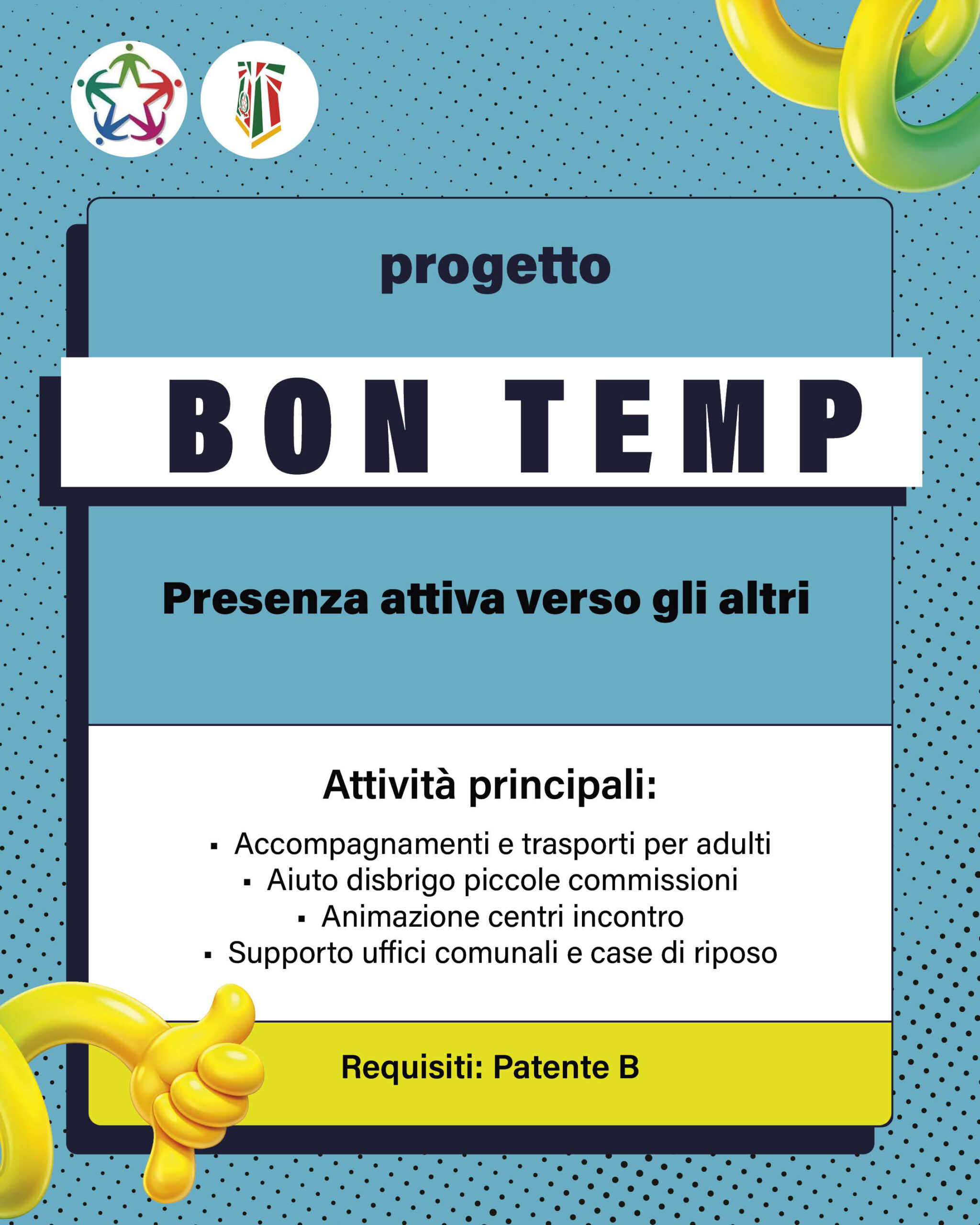 progetto

BON TEMP

Presenza attiva verso gli altri

Attività principali:

• Accompagnamenti e trasporti per adulti
• Aiuto disbrigo piccole commissioni
• Animazione centri incontro
• Supporto uffici comunali e case di riposo

Requisiti: Patente B